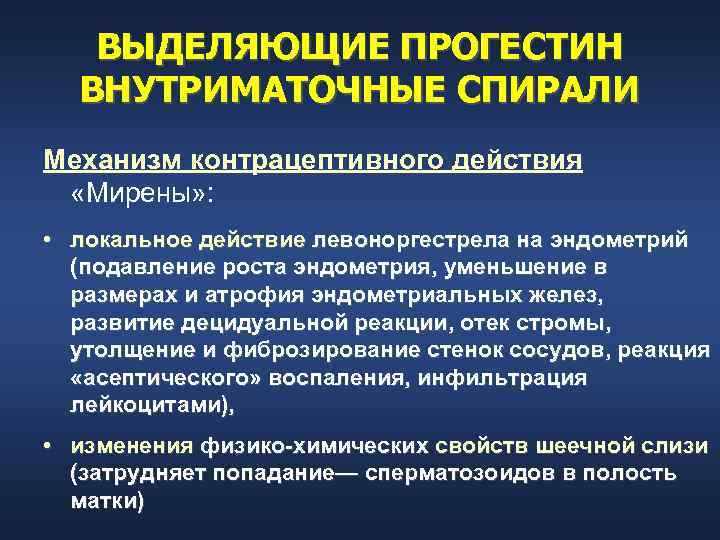 ВЫДЕЛЯЮЩИЕ ПРОГЕСТИН ВНУТРИМАТОЧНЫЕ СПИРАЛИ

Механизм контрацептивного действия «Мирены»:

• локальное действие левоноргестрела на эндометрий (подавление роста эндометрия, уменьшение в размерах и атрофия эндометриальных желез, развитие децидуальной реакции, отек стромы, утолщение и фиброзирование стенок сосудов, реакция «асептического» воспаления, инфильтрация лейкоцитами),

• изменения физико-химических свойств шеечной слизи (затрудняет попадание— сперматозоидов в полость матки)